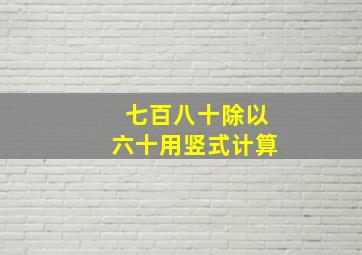 七百八十除以
六十用竖式计算